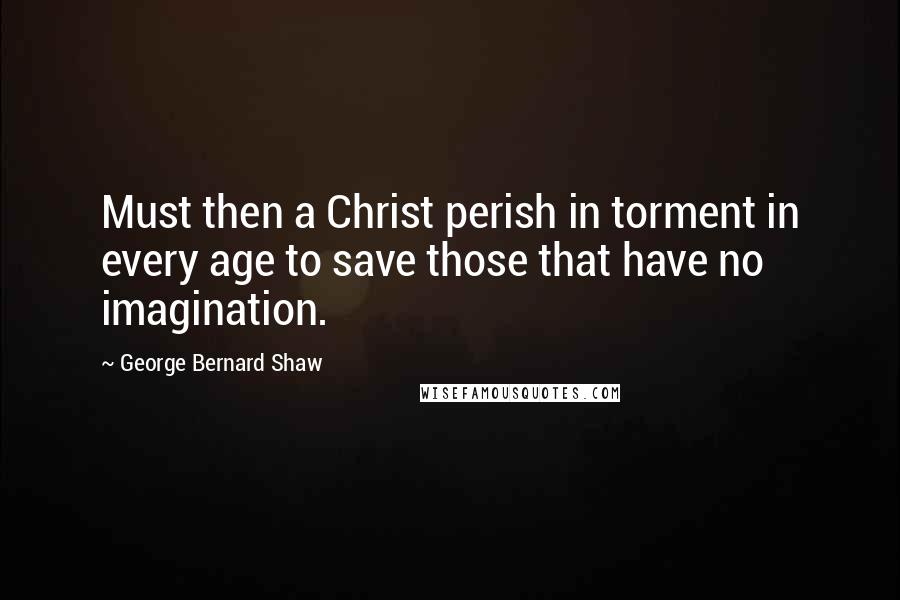 Must then a Christ perish in torment in every age to save those that have no imagination.

~ George Bernard Shaw

WISEFAMOUSQUOTES.COM